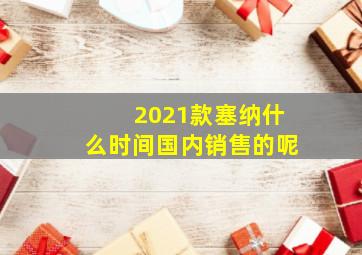 2021款塞纳什么时间国内销售的呢